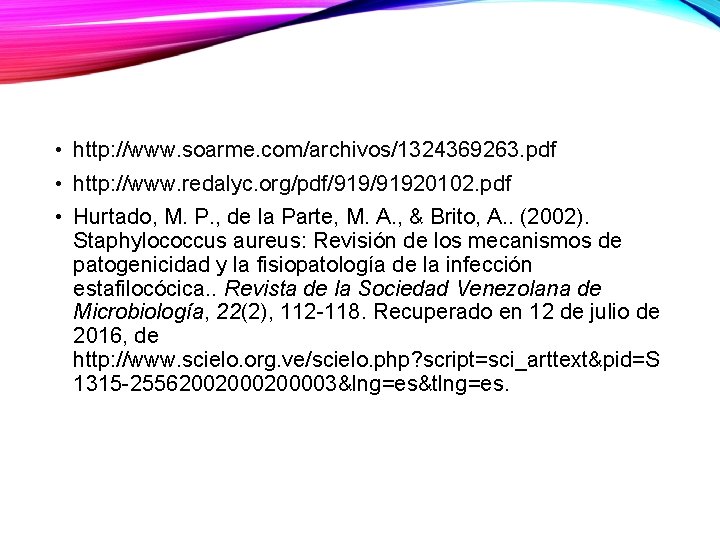 • http://www.soarme.com/archivos/1324369263.pdf
• http://www.redalyc.org/pdf/919/91920102.pdf
• Hurtado, M. P., de la Parte, M. A., & Brito, A.. (2002). Staphylococcus aureus: Revisión de los mecanismos de patogenicidad y la fisiopatología de la infección estafilocócica.. Revista de la Sociedad Venezolana de Microbiología, 22(2), 112-118. Recuperado en 12 de julio de 2016, de http://www.scielo.org.ve/scielo.php?script=sci_arttext&pid=S1315-25562002000200003&lng=es&tlng=es.